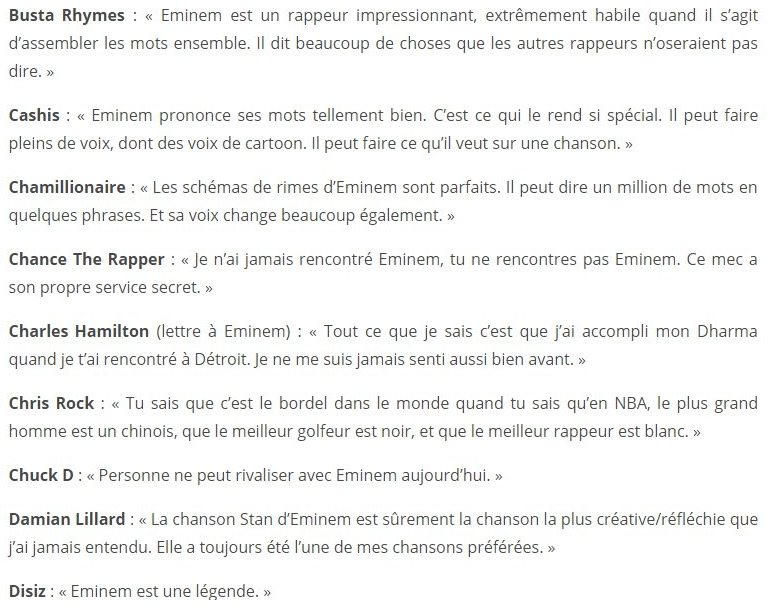 Busta Rhymes : « Eminem est un rappeur impressionnant, extrêmement habile quand il s'agit d'assembler les mots ensemble. Il dit beaucoup de choses que les autres rappeurs n'oseraient pas dire. »

Cashis : « Eminem prononce ses mots tellement bien. C'est ce qui le rend si spécial. Il peut faire pleins de voix, dont des voix de cartoon. Il peut faire ce qu'il veut sur une chanson. »

Chamillionaire : « Les schémas de rimes d'Eminem sont parfaits. Il peut dire un million de mots en quelques phrases. Et sa voix change beaucoup également. »

Chance The Rapper : « Je n'ai jamais rencontré Eminem, tu ne rencontres pas Eminem. Ce mec a son propre service secret. »

Charles Hamilton (lettre à Eminem) : « Tout ce que je sais c'est que j'ai accompli mon Dharma quand je t'ai rencontré à Détroit. Je ne me suis jamais senti aussi bien avant. »

Chris Rock : « Tu sais que c'est le bordel dans le monde quand tu sais qu'en NBA, le plus grand homme est un chinois, que le meilleur golfeur est noir, et que le meilleur rappeur est blanc. »

Chuck D : « Personne ne peut rivaliser avec Eminem aujourd'hui. »

Damian Lillard : « La chanson Stan d'Eminem est sûrement la chanson la plus créative/réfléchie que j'ai jamais entendu. Elle a toujours été l'une de mes chansons préférées. »

Disiz : « Eminem est une légende. »